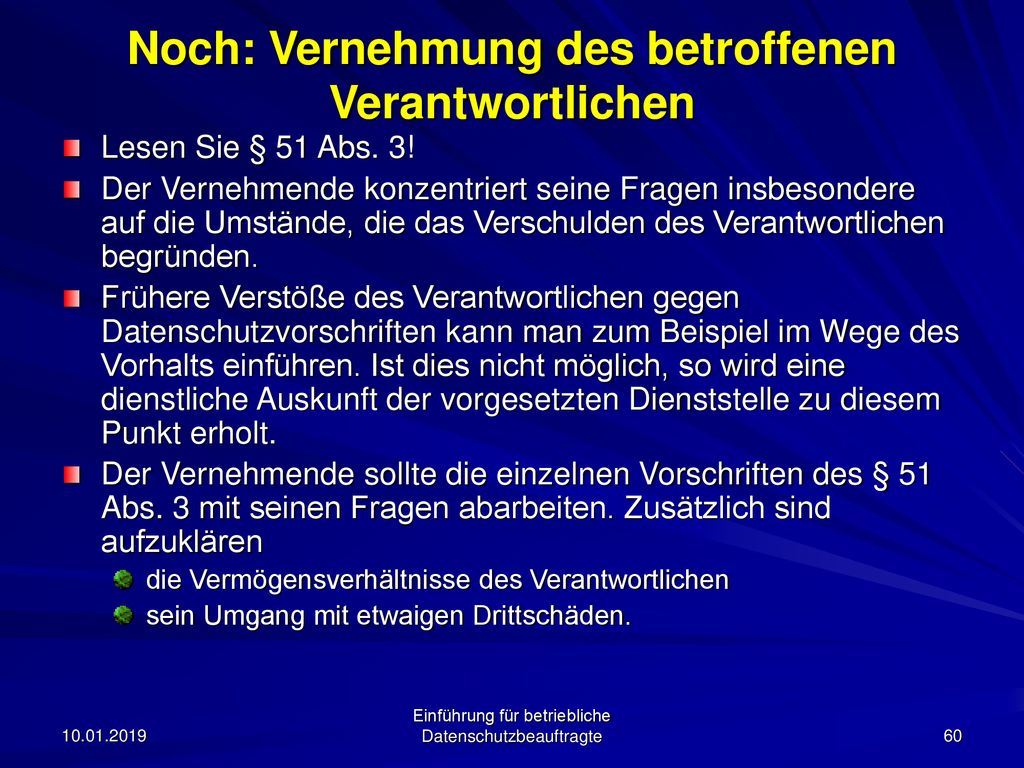 Noch: Vernehmung des betroffenen Verantwortlichen

Lesen Sie § 51 Abs. 3!

Der Vernehmende konzentriert seine Fragen insbesondere auf die Umstände, die das Verschulden des Verantwortlichen begründen.

Frühere Verstöße des Verantwortlichen gegen Datenschutzvorschriften kann man zum Beispiel im Wege des Vorhalts einführen. Ist dies nicht möglich, so wird eine dienstliche Auskunft der vorgesetzten Dienststelle zu diesem Punkt erholt.

Der Vernehmende sollte die einzelnen Vorschriften des § 51 Abs. 3 mit seinen Fragen abarbeiten. Zusätzlich sind aufzuklären

die Vermögensverhältnisse des Verantwortlichen

sein Umgang mit etwaigen Drittschäden.

10.01.2019

Einführung für betriebliche Datenschutzbeauftragte

60